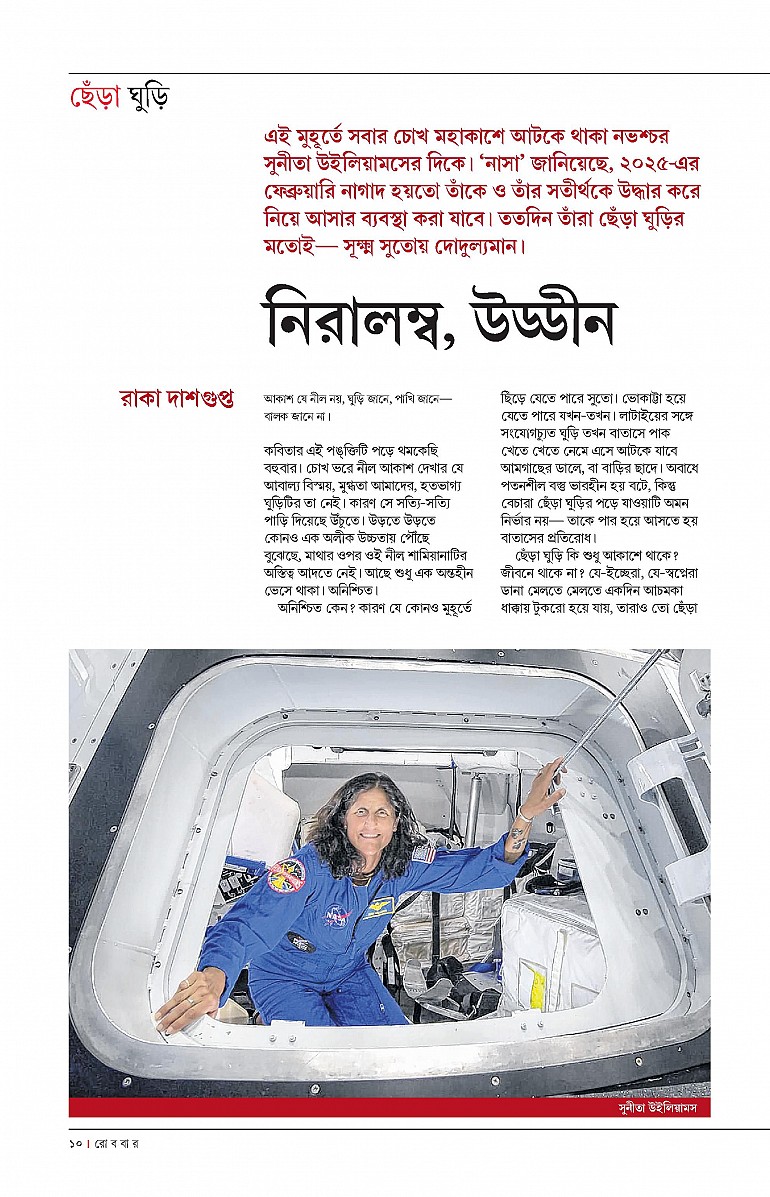 ছেঁড়া ঘুড়ি

এই মুহূর্তে সবার চোখ মহাকাশে আটকে থাকা নভশ্চর সুনীতা উইলিয়ামসের দিকে। 'নাসা' জানিয়েছে, ২০২৫-এর ফেব্রুয়ারি নাগাদ হয়তো তাঁকে ও তাঁর সতীর্থকে উদ্ধার করে নিয়ে আসার ব্যবস্থা করা যাবে। ততদিন তাঁরা ছেঁড়া ঘুড়ির মতোই— সূক্ষ্ম সুতোয় দোদুল্যমান।

নিরালম্ব, উড্ডীন

রাকা দাশগুপ্ত

আকাশ যে নীল নয়, ঘুড়ি জানে, পাখি জানে— বালক জানে না।

কবিতার এই পঙ্‌ক্তিটি পড়ে থমকেছি বহুবার। চোখ ভরে নীল আকাশ দেখার যে আবাল্য বিস্ময়, মুগ্ধতা আমাদের, হতভাগ্য ঘুড়িটির তা নেই। কারণ সে সত্যি-সত্যি পাড়ি দিয়েছে উঁচুতে। উড়তে উড়তে কোনও এক অলীক উচ্চতায় পৌঁছে বুঝেছে, মাথার ওপর ওই নীল শামিয়ানাটির অস্তিত্ব আদতে নেই। আছে শুধু এক অন্তহীন ভেসে থাকা। অনিশ্চিত।

অনিশ্চিত কেন? কারণ যে কোনও মুহূর্তে ছিঁড়ে যেতে পারে সুতো। ভোকাট্টা হয়ে যেতে পারে যখন-তখন। লাটাইয়ের সঙ্গে সংযোগচ্যুত ঘুড়ি তখন বাতাসে পাক খেতে খেতে নেমে এসে আটকে যাবে আমগাছের ডালে, বা বাড়ির ছাদে। অবাধে পতনশীল বস্তু ভারহীন হয় বটে, কিন্তু বেচারা ছেঁড়া ঘুড়ির পড়ে যাওয়াটি অমন নির্ভার নয়— তাকে পার হয়ে আসতে হয় বাতাসের প্রতিরোধ।

ছেঁড়া ঘুড়ি কি শুধু আকাশে থাকে? জীবনে থাকে না? যে-ইচ্ছেরা, যে-স্বপ্নেরা ডানা মেলতে মেলতে একদিন আচমকা ধাক্কায় টুকরো হয়ে যায়, তারাও তো ছেঁড়া

সুনীতা উইলিয়ামস

১০ | রো ব বা র